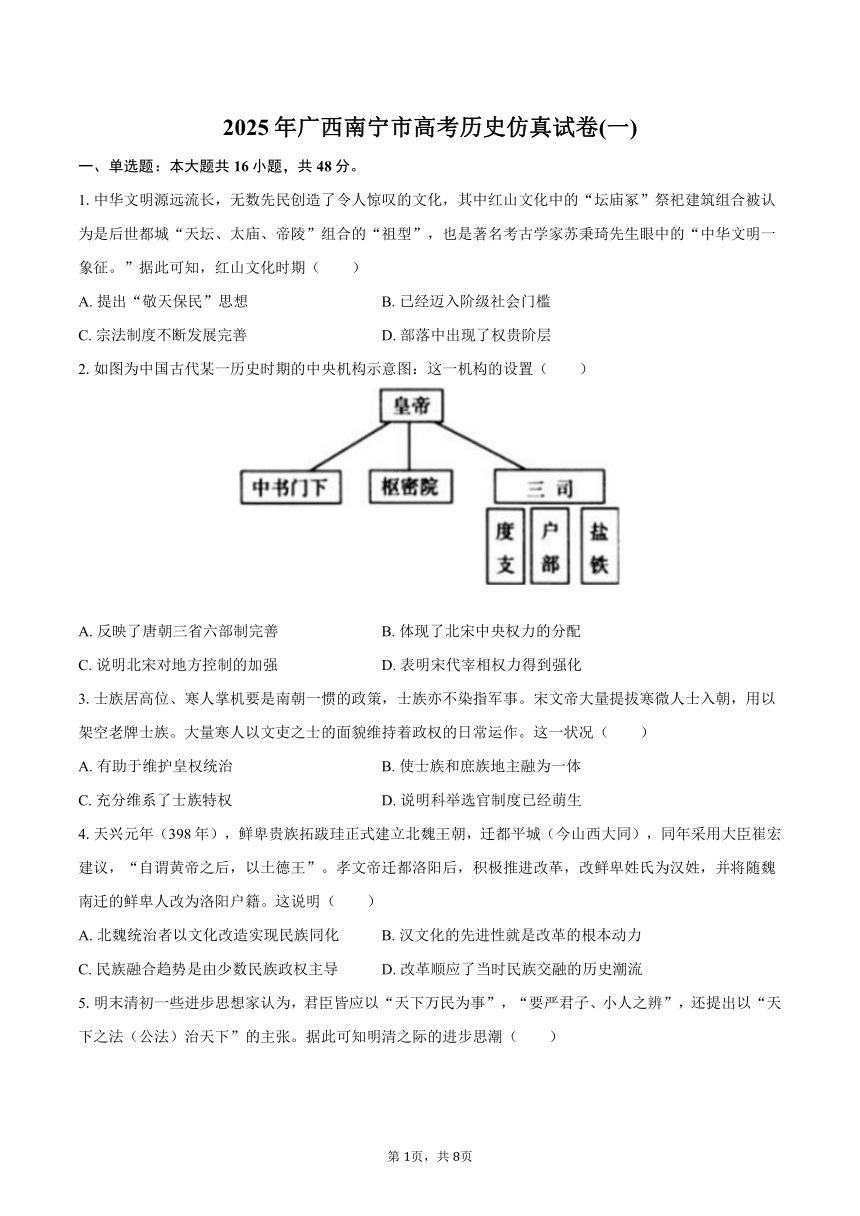 2025年广西南宁市高考历史仿真试卷(一)

一、单选题：本大题共16小题，共48分。

1. 中华文明源远流长，无数先民创造了令人惊叹的文化，其中红山文化中的“坛庙冢”祭祀建筑组合被认为是后世都城“天坛、太庙、帝陵”组合的“祖型”，也是著名考古学家苏秉琦先生眼中的“中华文明一象征。”据此可知，红山文化时期（　　）

A. 提出“敬天保民”思想
B. 已经迈入阶级社会门槛
C. 宗法制度不断发展完善
D. 部落中出现了权贵阶层

2. 如图为中国古代某一历史时期的中央机构示意图：这一机构的设置（　　）

皇帝
中书门下
枢密院
三　司
度支
户部
盐铁

A. 反映了唐朝三省六部制完善
B. 体现了北宋中央权力的分配
C. 说明北宋对地方控制的加强
D. 表明宋代宰相权力得到强化

3. 士族居高位、寒人掌机要是南朝一惯的政策，士族亦不染指军事。宋文帝大量提拔寒微人士入朝，用以架空老牌士族。大量寒人以文吏之士的面貌维持着政权的日常运作。这一状况（　　）

A. 有助于维护皇权统治
B. 使士族和庶族地主融为一体
C. 充分维系了士族特权
D. 说明科举选官制度已经萌生

4. 天兴元年（398年），鲜卑贵族拓跋珪正式建立北魏王朝，迁都平城（今山西大同），同年采用大臣崔宏建议，“自谓黄帝之后，以土德王”。孝文帝迁都洛阳后，积极推进改革，改鲜卑姓氏为汉姓，并将随魏南迁的鲜卑人改为洛阳户籍。这说明（　　）

A. 北魏统治者以文化改造实现民族同化
B. 汉文化的先进性就是改革的根本动力
C. 民族融合趋势是由少数民族政权主导
D. 改革顺应了当时民族交融的历史潮流

5. 明末清初一些进步思想家认为，君臣皆应以“天下万民为事”，“要严君子、小人之辨”，还提出以“天下之法（公法）治天下”的主张。据此可知明清之际的进步思潮（　　）

第1页，共8页